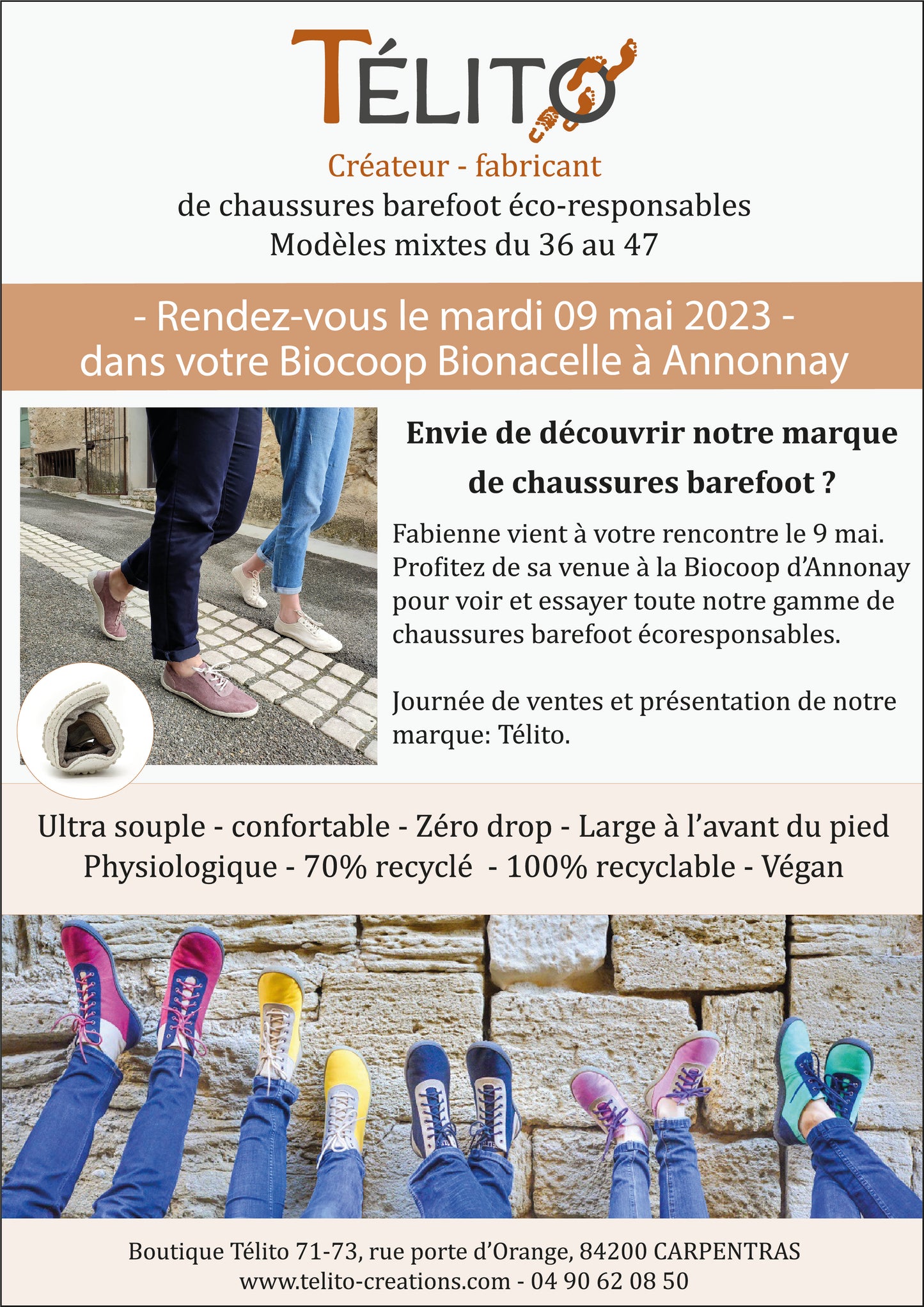 TÉLITO

Créateur - fabricant
de chaussures barefoot éco-responsables
Modèles mixtes du 36 au 47

- Rendez-vous le mardi 09 mai 2023 -
dans votre Biocoop Bionacelle à Annonnay

Envie de découvrir notre marque de chaussures barefoot ?

Fabienne vient à votre rencontre le 9 mai. Profitez de sa venue à la Biocoop d'Annonay pour voir et essayer toute notre gamme de chaussures barefoot écoresponsables.

Journée de ventes et présentation de notre marque: Télito.

Ultra souple - confortable - Zéro drop - Large à l'avant du pied
Physiologique - 70% recyclé - 100% recyclable - Végan

Boutique Télito 71-73, rue porte d'Orange, 84200 CARPENTRAS
www.telito-creations.com - 04 90 62 08 50